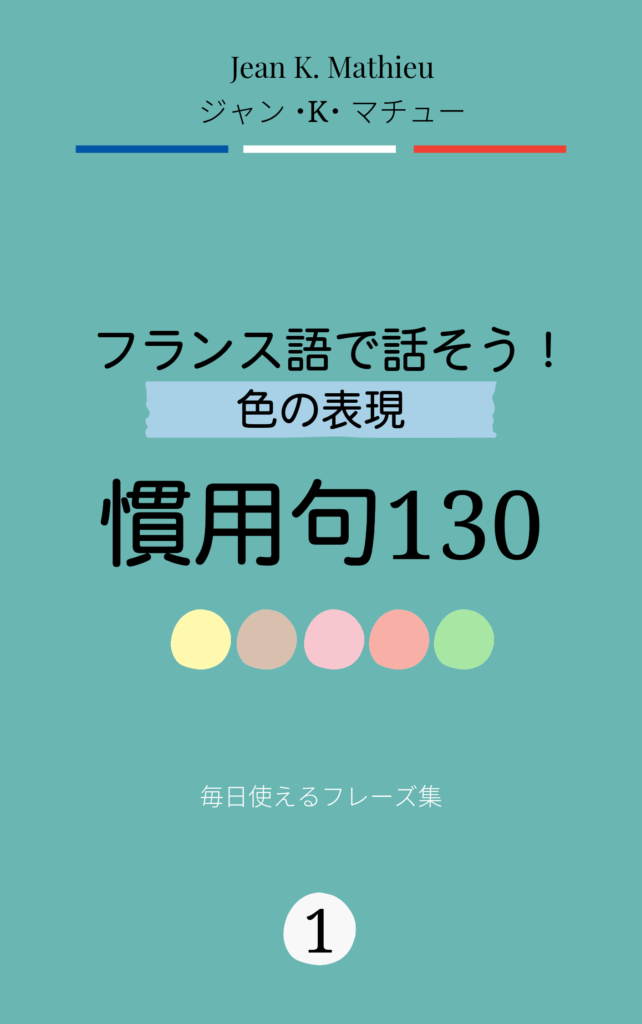 Jean K. Mathieu
ジャン ·K· マチュー

フランス語で話そう！
色の表現

慣用句130

毎日使えるフレーズ集

1